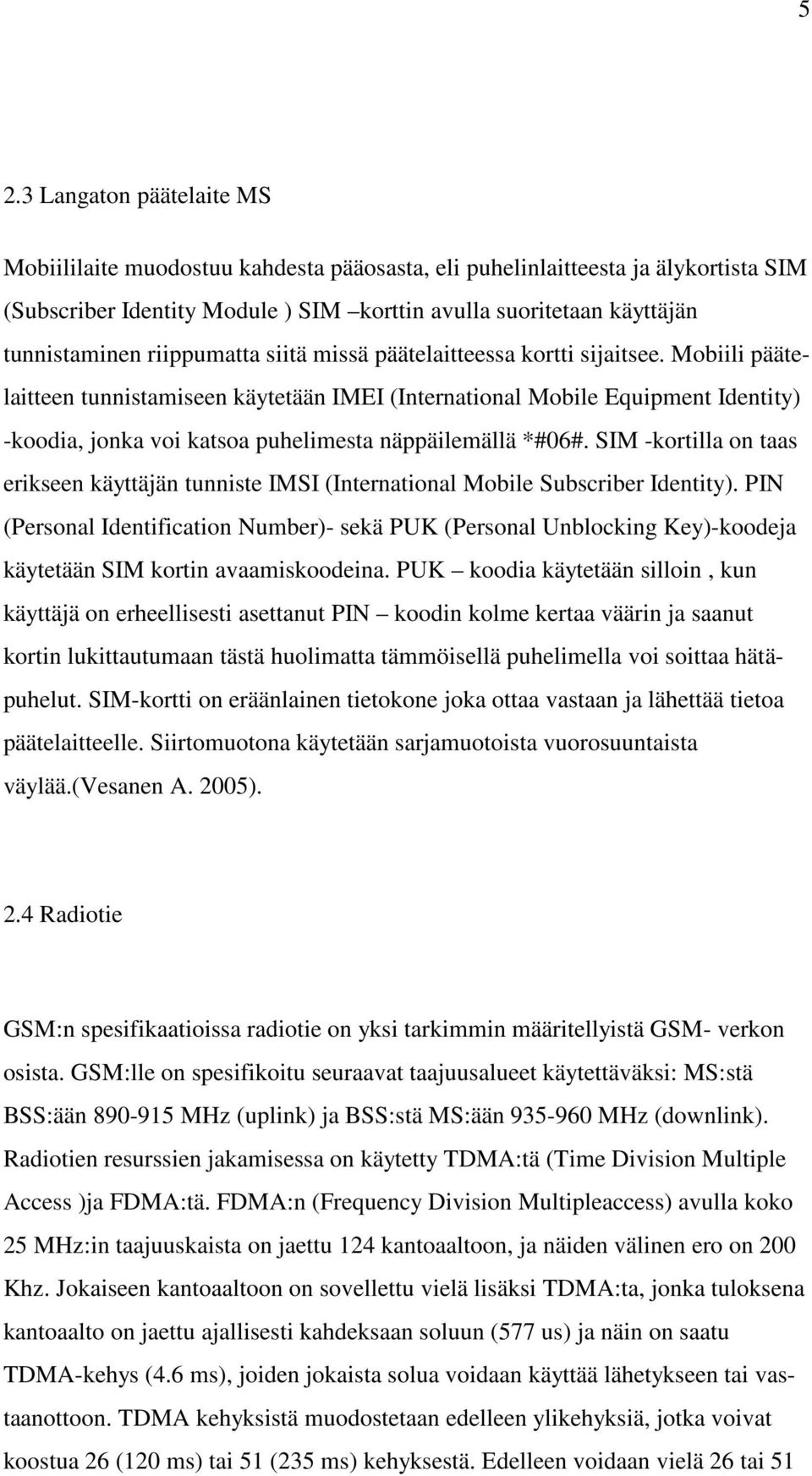 5

2.3 Langaton päätelaite MS

Mobiililaite muodostuu kahdesta pääosasta, eli puhelinlaitteesta ja älykortista SIM (Subscriber Identity Module ) SIM –korttin avulla suoritetaan käyttäjän tunnistaminen riippumatta siitä missä päätelaitteessa kortti sijaitsee. Mobiili päätelaitteen tunnistamiseen käytetään IMEI (International Mobile Equipment Identity) -koodia, jonka voi katsoa puhelimesta näppäilemällä *#06#. SIM -kortilla on taas erikseen käyttäjän tunniste IMSI (International Mobile Subscriber Identity). PIN (Personal Identification Number)- sekä PUK (Personal Unblocking Key)-koodeja käytetään SIM kortin avaamiskoodeina. PUK – koodia käytetään silloin , kun käyttäjä on erheellisesti asettanut PIN – koodin kolme kertaa väärin ja saanut kortin lukittautumaan tästä huolimatta tämmöisellä puhelimella voi soittaa hätäpuhelut. SIM-kortti on eräänlainen tietokone joka ottaa vastaan ja lähettää tietoa päätelaitteelle. Siirtomuotona käytetään sarjamuotoista vuorosuuntaista väylää.(Vesanen A. 2005).

2.4 Radiotie

GSM:n spesifikaatioissa radiotie on yksi tarkimmin määritellyistä GSM- verkon osista. GSM:lle on spesifikoitu seuraavat taajuusalueet käytettäväksi: MS:stä BSS:ään 890-915 MHz (uplink) ja BSS:stä MS:ään 935-960 MHz (downlink). Radiotien resurssien jakamisessa on käytetty TDMA:tä (Time Division Multiple Access )ja FDMA:tä. FDMA:n (Frequency Division Multipleaccess) avulla koko 25 MHz:in taajuuskaista on jaettu 124 kantoaaltoon, ja näiden välinen ero on 200 Khz. Jokaiseen kantoaaltoon on sovellettu vielä lisäksi TDMA:ta, jonka tuloksena kantoaalto on jaettu ajallisesti kahdeksaan soluun (577 us) ja näin on saatu TDMA-kehys (4.6 ms), joiden jokaista solua voidaan käyttää lähetykseen tai vastaanottoon. TDMA kehyksistä muodostetaan edelleen ylikehyksiä, jotka voivat koostua 26 (120 ms) tai 51 (235 ms) kehyksestä. Edelleen voidaan vielä 26 tai 51